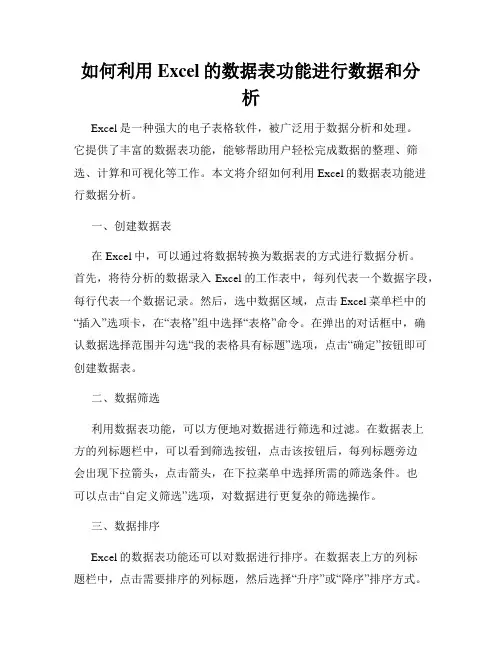 如何利用 Excel 的数据表功能进行数据和分析

Excel 是一种强大的电子表格软件，被广泛用于数据分析和处理。它提供了丰富的数据表功能，能够帮助用户轻松完成数据的整理、筛选、计算和可视化等工作。本文将介绍如何利用 Excel 的数据表功能进行数据分析。

一、创建数据表

在 Excel 中，可以通过将数据转换为数据表的方式进行数据分析。首先，将待分析的数据录入 Excel 的工作表中，每列代表一个数据字段，每行代表一个数据记录。然后，选中数据区域，点击 Excel 菜单栏中的“插入”选项卡，在“表格”组中选择“表格”命令。在弹出的对话框中，确认数据选择范围并勾选“我的表格具有标题”选项，点击“确定”按钮即可创建数据表。

二、数据筛选

利用数据表功能，可以方便地对数据进行筛选和过滤。在数据表上方的列标题栏中，可以看到筛选按钮，点击该按钮后，每列标题旁边会出现下拉箭头，点击箭头，在下拉菜单中选择所需的筛选条件。也可以点击“自定义筛选”选项，对数据进行更复杂的筛选操作。

三、数据排序

Excel 的数据表功能还可以对数据进行排序。在数据表上方的列标题栏中，点击需要排序的列标题，然后选择“升序”或“降序”排序方式。